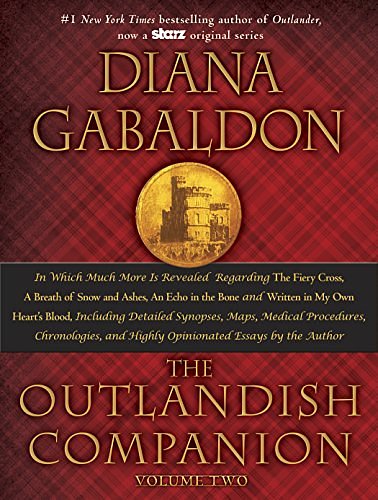 #1 New York Times bestselling author of Outlander, now a starz original series

DIANA GABALDON

In Which Much More Is Revealed Regarding The Fiery Cross, A Breath of Snow and Ashes, An Echo in the Bone and Written in My Own Heart's Blood, Including Detailed Synopses, Maps, Medical Procedures, Chronologies, and Highly Opinionated Essays by the Author

THE OUTLANDISH COMPANION

VOLUME TWO